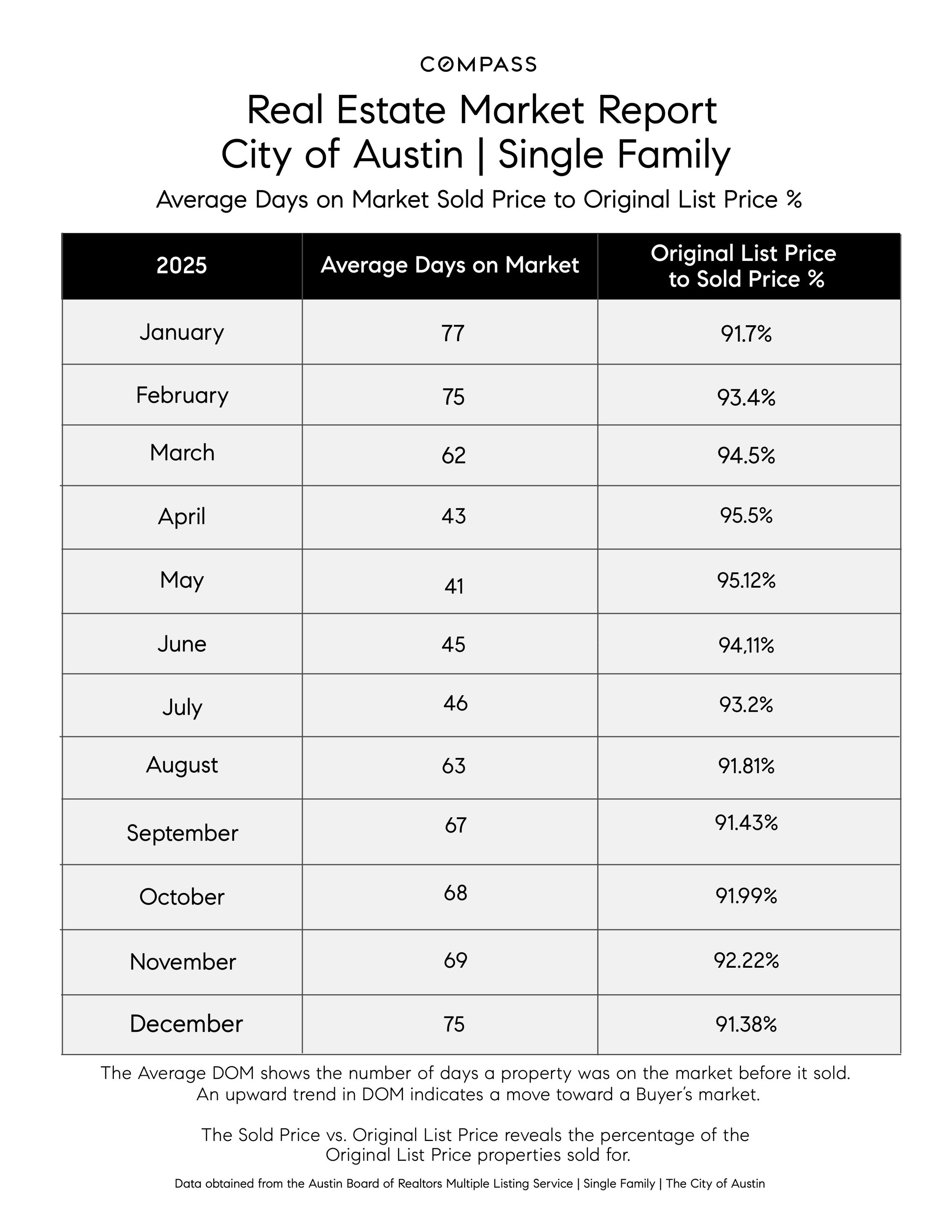 COMPASS

Real Estate Market Report
City of Austin | Single Family

Average Days on Market Sold Price to Original List Price %

| 2025 | Average Days on Market | Original List Price to Sold Price % |
|---|---|---|
| January | 77 | 91.7% |
| February | 75 | 93.4% |
| March | 62 | 94.5% |
| April | 43 | 95.5% |
| May | 41 | 95.12% |
| June | 45 | 94.11% |
| July | 46 | 93.2% |
| August | 63 | 91.81% |
| September | 67 | 91.43% |
| October | 68 | 91.99% |
| November | 69 | 92.22% |
| December | 75 | 91.38% |

The Average DOM shows the number of days a property was on the market before it sold. An upward trend in DOM indicates a move toward a Buyer's market.

The Sold Price vs. Original List Price reveals the percentage of the Original List Price properties sold for.

Data obtained from the Austin Board of Realtors Multiple Listing Service | Single Family | The City of Austin